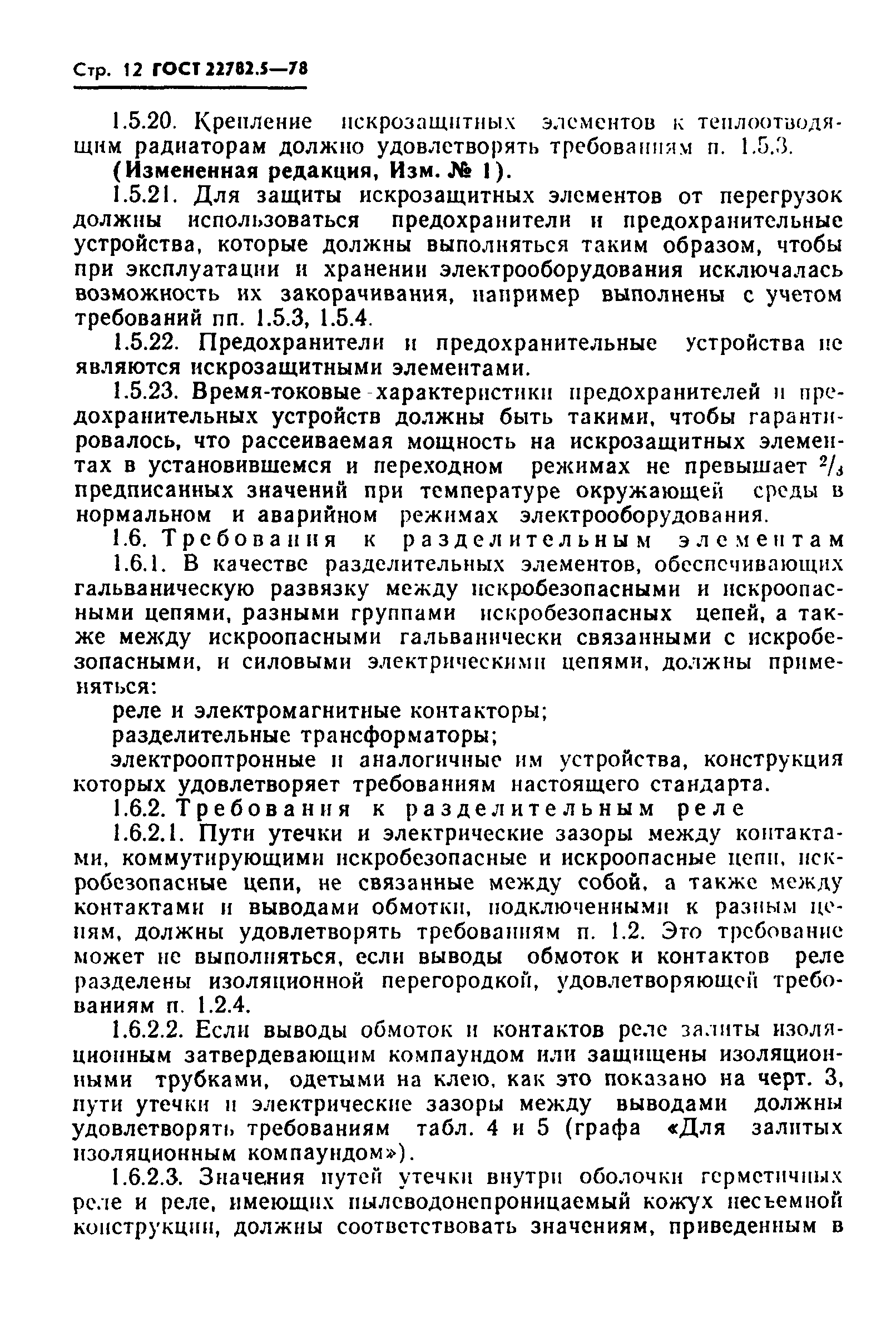 Стр. 12 ГОСТ 22782.5—78

1.5.20. Крепление искрозащитных элементов к теплоотводящим радиаторам должно удовлетворять требованиям п. 1.5.3.

(Измененная редакция, Изм. № 1).

1.5.21. Для защиты искрозащитных элементов от перегрузок должны использоваться предохранители и предохранительные устройства, которые должны выполняться таким образом, чтобы при эксплуатации и хранении электрооборудования исключалась возможность их закорачивания, например выполнены с учетом требований пп. 1.5.3, 1.5.4.

1.5.22. Предохранители и предохранительные устройства не являются искрозащитными элементами.

1.5.23. Время-токовые характеристики предохранителей и предохранительных устройств должны быть такими, чтобы гарантировалось, что рассеиваемая мощность на искрозащитных элементах в установившемся и переходном режимах не превышает $^2/_3$ предписанных значений при температуре окружающей среды в нормальном и аварийном режимах электрооборудования.

1.6. Требования к разделительным элементам

1.6.1. В качестве разделительных элементов, обеспечивающих гальваническую развязку между искробезопасными и искроопасными цепями, разными группами искробезопасных цепей, а также между искроопасными гальванически связанными с искробезопасными, и силовыми электрическими цепями, должны применяться:

реле и электромагнитные контакторы;

разделительные трансформаторы;

электрооптронные и аналогичные им устройства, конструкция которых удовлетворяет требованиям настоящего стандарта.

1.6.2. Требования к разделительным реле

1.6.2.1. Пути утечки и электрические зазоры между контактами, коммутирующими искробезопасные и искроопасные цепи, искробезопасные цепи, не связанные между собой, а также между контактами и выводами обмотки, подключенными к разным цепям, должны удовлетворять требованиям п. 1.2. Это требование может не выполняться, если выводы обмоток и контактов реле разделены изоляционной перегородкой, удовлетворяющей требованиям п. 1.2.4.

1.6.2.2. Если выводы обмоток и контактов реле залиты изоляционным затвердевающим компаундом или защищены изоляционными трубками, одетыми на клею, как это показано на черт. 3, пути утечки и электрические зазоры между выводами должны удовлетворять требованиям табл. 4 и 5 (графа «Для залитых изоляционным компаундом»).

1.6.2.3. Значения путей утечки внутри оболочки герметичных реле и реле, имеющих пылеводонепроницаемый кожух несъемной конструкции, должны соответствовать значениям, приведенным в